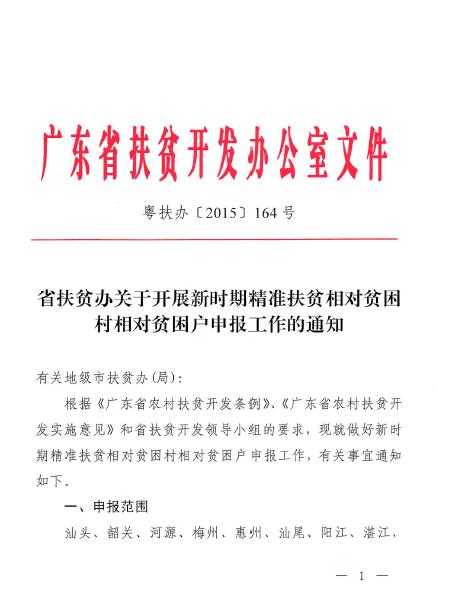 广东省扶贫开发办公室文件

粤扶办〔2015〕164号

省扶贫办关于开展新时期精准扶贫相对贫困村相对贫困户申报工作的通知

有关地级市扶贫办(局):

根据《广东省农村扶贫开发条例》、《广东省农村扶贫开发实施意见》和省扶贫开发领导小组的要求，现就做好新时期精准扶贫相对贫困村相对贫困户申报工作，有关事宜通知如下。

一、申报范围

汕头、韶关、河源、梅州、惠州、汕尾、阳江、湛江、

— 1 —